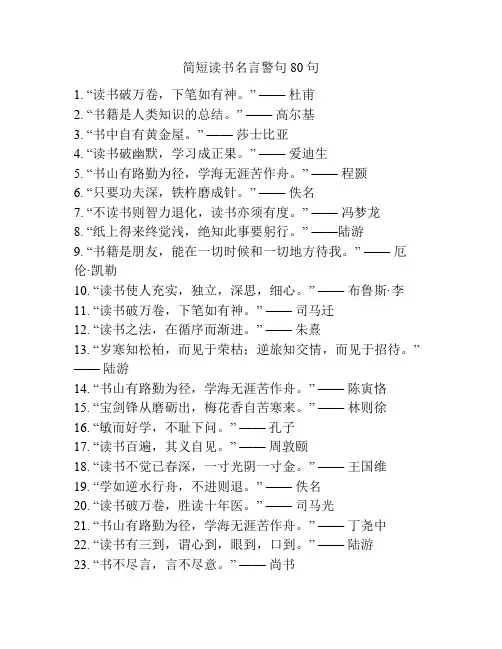 简短读书名言警句 80 句

1. “读书破万卷，下笔如有神。” —— 杜甫
2. “书籍是人类知识的总结。” —— 高尔基
3. “书中自有黄金屋。” —— 莎士比亚
4. “读书破幽默，学习成正果。” —— 爱迪生
5. “书山有路勤为径，学海无涯苦作舟。” —— 程颢
6. “只要功夫深，铁杵磨成针。” —— 佚名
7. “不读书则智力退化，读书亦须有度。” —— 冯梦龙
8. “纸上得来终觉浅，绝知此事要躬行。” ——陆游
9. “书籍是朋友，能在一切时候和一切地方待我。” —— 厄伦·凯勒
10. “读书使人充实，独立，深思，细心。” —— 布鲁斯·李
11. “读书破万卷，下笔如有神。” —— 司马迁
12. “读书之法，在循序而渐进。” —— 朱熹
13. “岁寒知松柏，而见于荣枯；逆旅知交情，而见于招待。” —— 陆游
14. “书山有路勤为径，学海无涯苦作舟。” —— 陈寅恪
15. “宝剑锋从磨砺出，梅花香自苦寒来。” —— 林则徐
16. “敏而好学，不耻下问。” —— 孔子
17. “读书百遍，其义自见。” —— 周敦颐
18. “读书不觉已春深，一寸光阴一寸金。” —— 王国维
19. “学如逆水行舟，不进则退。” —— 佚名
20. “读书破万卷，胜读十年医。” —— 司马光
21. “书山有路勤为径，学海无涯苦作舟。” —— 丁尧中
22. “读书有三到，谓心到，眼到，口到。” —— 陆游
23. “书不尽言，言不尽意。” —— 尚书